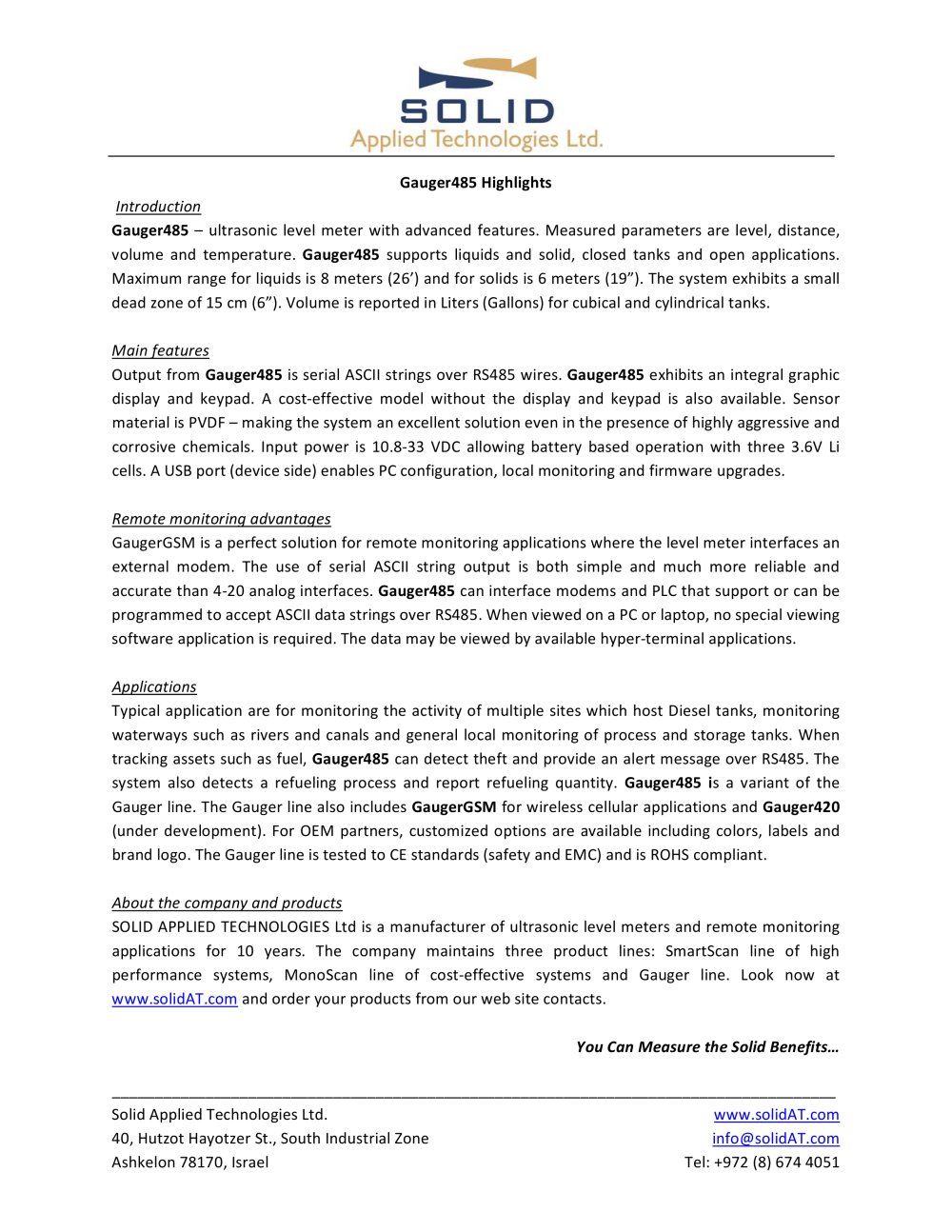 SOLID
Applied Technologies Ltd.

Gauger485 Highlights

Introduction

Gauger485 – ultrasonic level meter with advanced features. Measured parameters are level, distance, volume and temperature. Gauger485 supports liquids and solid, closed tanks and open applications. Maximum range for liquids is 8 meters (26') and for solids is 6 meters (19"). The system exhibits a small dead zone of 15 cm (6"). Volume is reported in Liters (Gallons) for cubical and cylindrical tanks.

Main features

Output from Gauger485 is serial ASCII strings over RS485 wires. Gauger485 exhibits an integral graphic display and keypad. A cost-effective model without the display and keypad is also available. Sensor material is PVDF – making the system an excellent solution even in the presence of highly aggressive and corrosive chemicals. Input power is 10.8-33 VDC allowing battery based operation with three 3.6V Li cells. A USB port (device side) enables PC configuration, local monitoring and firmware upgrades.

Remote monitoring advantages

GaugerGSM is a perfect solution for remote monitoring applications where the level meter interfaces an external modem. The use of serial ASCII string output is both simple and much more reliable and accurate than 4-20 analog interfaces. Gauger485 can interface modems and PLC that support or can be programmed to accept ASCII data strings over RS485. When viewed on a PC or laptop, no special viewing software application is required. The data may be viewed by available hyper-terminal applications.

Applications

Typical application are for monitoring the activity of multiple sites which host Diesel tanks, monitoring waterways such as rivers and canals and general local monitoring of process and storage tanks. When tracking assets such as fuel, Gauger485 can detect theft and provide an alert message over RS485. The system also detects a refueling process and report refueling quantity. Gauger485 is a variant of the Gauger line. The Gauger line also includes GaugerGSM for wireless cellular applications and Gauger420 (under development). For OEM partners, customized options are available including colors, labels and brand logo. The Gauger line is tested to CE standards (safety and EMC) and is ROHS compliant.

About the company and products

SOLID APPLIED TECHNOLOGIES Ltd is a manufacturer of ultrasonic level meters and remote monitoring applications for 10 years. The company maintains three product lines: SmartScan line of high performance systems, MonoScan line of cost-effective systems and Gauger line. Look now at www.solidAT.com and order your products from our web site contacts.

You Can Measure the Solid Benefits…

Solid Applied Technologies Ltd.
40, Hutzot Hayotzer St., South Industrial Zone
Ashkelon 78170, Israel

www.solidAT.com
info@solidAT.com
Tel: +972 (8) 674 4051